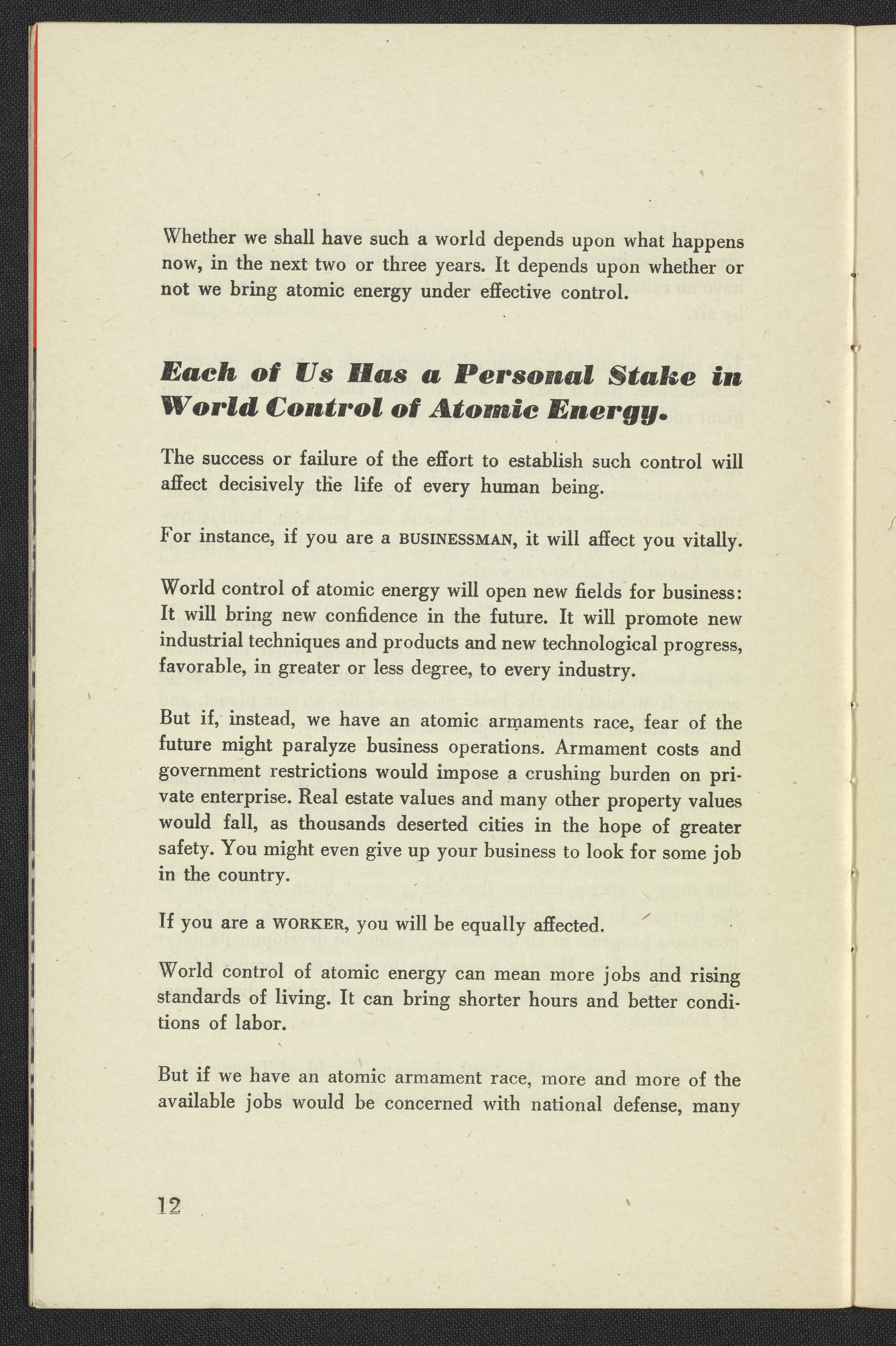 Whether we shall have such a world depends upon what happens now, in the next two or three years. It depends upon whether or not we bring atomic energy under effective control.

Each of Us Has a Personal Stake in World Control of Atomic Energy.

The success or failure of the effort to establish such control will affect decisively the life of every human being.

For instance, if you are a BUSINESSMAN, it will affect you vitally.

World control of atomic energy will open new fields for business: It will bring new confidence in the future. It will promote new industrial techniques and products and new technological progress, favorable, in greater or less degree, to every industry.

But if, instead, we have an atomic armaments race, fear of the future might paralyze business operations. Armament costs and government restrictions would impose a crushing burden on private enterprise. Real estate values and many other property values would fall, as thousands deserted cities in the hope of greater safety. You might even give up your business to look for some job in the country.

If you are a WORKER, you will be equally affected.

World control of atomic energy can mean more jobs and rising standards of living. It can bring shorter hours and better conditions of labor.

But if we have an atomic armament race, more and more of the available jobs would be concerned with national defense, many

12